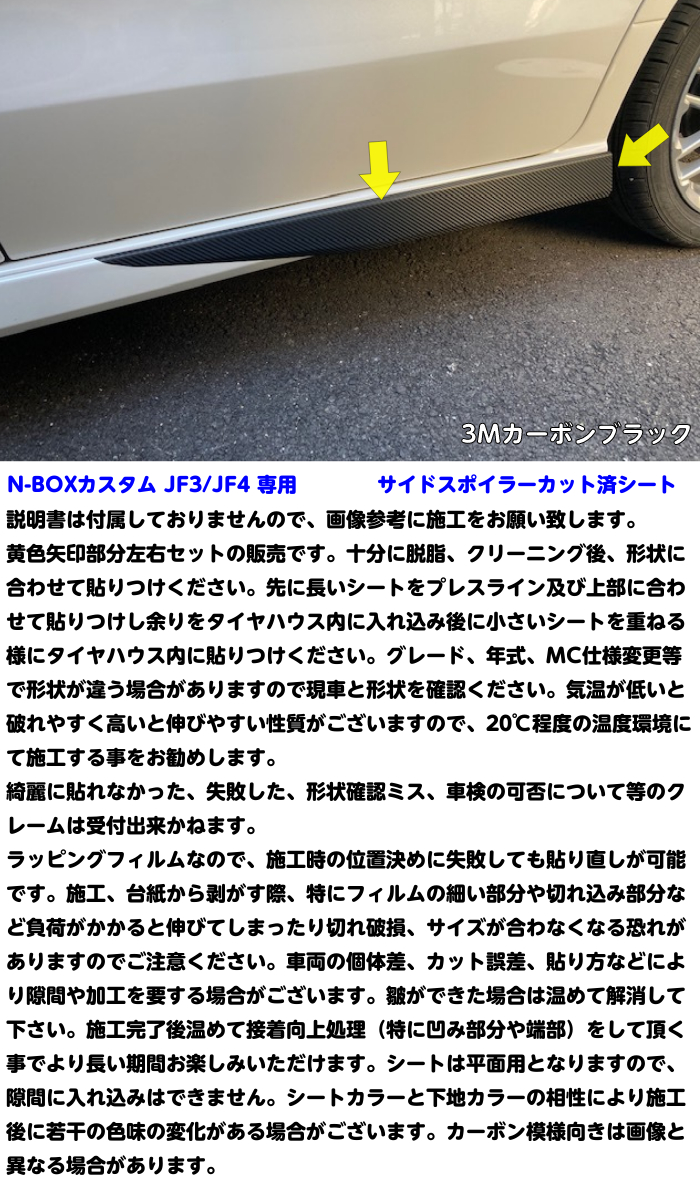 3Mカーボンブラック

N-BOXカスタム JF3/JF4 専用 サイドスポイラーカット済シート

説明書は付属しておりませんので、画像参考に施工をお願い致します。

黄色矢印部分左右セットの販売です。十分に脱脂、クリーニング後、形状に合わせて貼りつけください。先に長いシートをプレスライン及び上部に合わせて貼りつけし余りをタイヤハウス内に入れ込み後に小さいシートを重ねる様にタイヤハウス内に貼りつけください。グレード、年式、MC仕様変更等で形状が違う場合がありますので現車と形状を確認ください。気温が低いと破れやすく高いと伸びやすい性質がございますので、20℃程度の温度環境にて施工する事をお勧めします。

綺麗に貼れなかった、失敗した、形状確認ミス、車検の可否について等のクレームは受付出来かねます。

ラッピングフィルムなので、施工時の位置決めに失敗しても貼り直しが可能です。施工、台紙から剥がす際、特にフィルムの細い部分や切れ込み部分など負荷がかかると伸びてしまったり切れ破損、サイズが合わなくなる恐れがありますのでご注意ください。車両の個体差、カット誤差、貼り方などにより隙間や加工を要する場合がございます。皺ができた場合は温めて解消して下さい。施工完了後温めて接着向上処理（特に凹み部分や端部）をして頂く事でより長い期間お楽しみいただけます。シートは平面用となりますので、隙間に入れ込みはできません。シートカラーと下地カラーの相性により施工後に若干の色味の変化がある場合がございます。カーボン模様向きは画像と異なる場合があります。